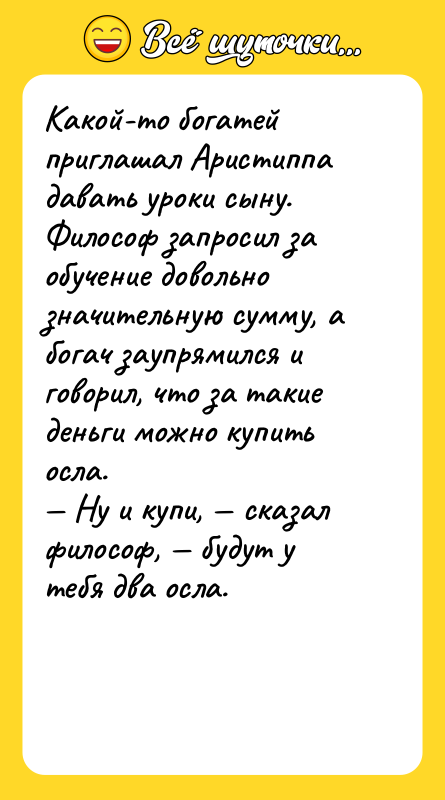 Всё шуточки...

Какой-то богатей приглашал Аристиппа давать уроки сыну. Философ запросил за обучение довольно значительную сумму, а богач заупрямился и говорил, что за такие деньги можно купить осла.
— Ну и купи, — сказал философ, — будут у тебя два осла.